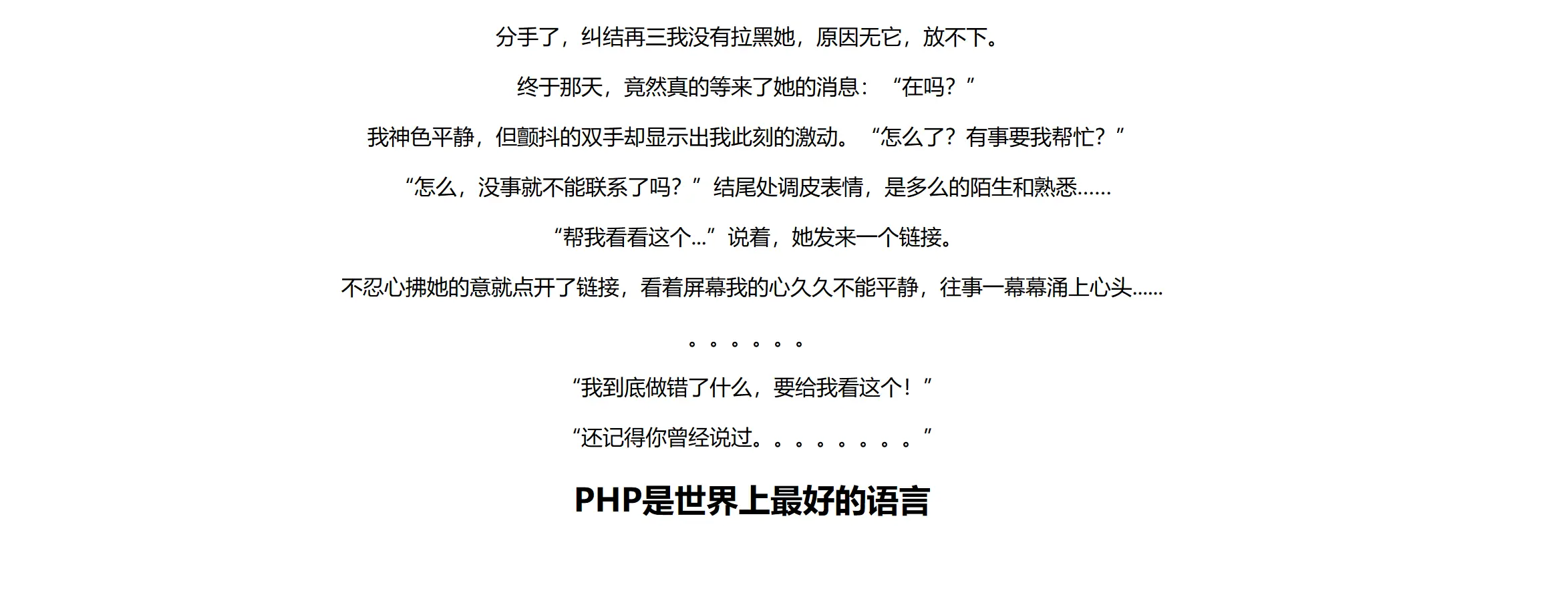 分手了，纠结再三我没有拉黑她，原因无它，放不下。

终于那天，竟然真的等来了她的消息：“在吗？”

我神色平静，但颤抖的双手却显示出我此刻的激动。“怎么了？有事要我帮忙？”

“怎么，没事就不能联系了吗？”结尾处调皮表情，是多么的陌生和熟悉……

“帮我看看这个…”说着，她发来一个链接。

不忍心拂她的意就点开了链接，看着屏幕我的心久久不能平静，往事一幕幕涌上心头……

。。。。。。

“我到底做错了什么，要给我看这个！”

“还记得你曾经说过。。。。。。。。”

PHP是世界上最好的语言